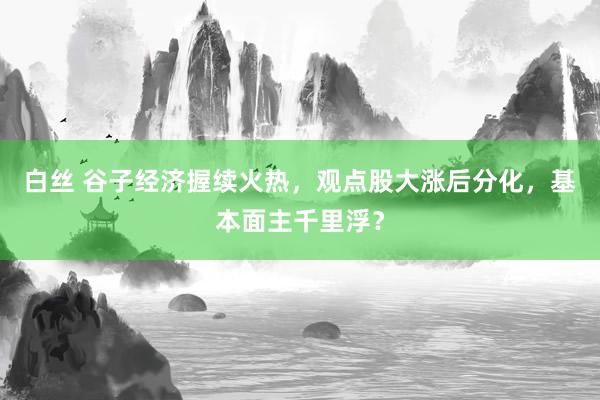 白丝 谷子经济握续火热，观点股大涨后分化，基本面主千里浮？